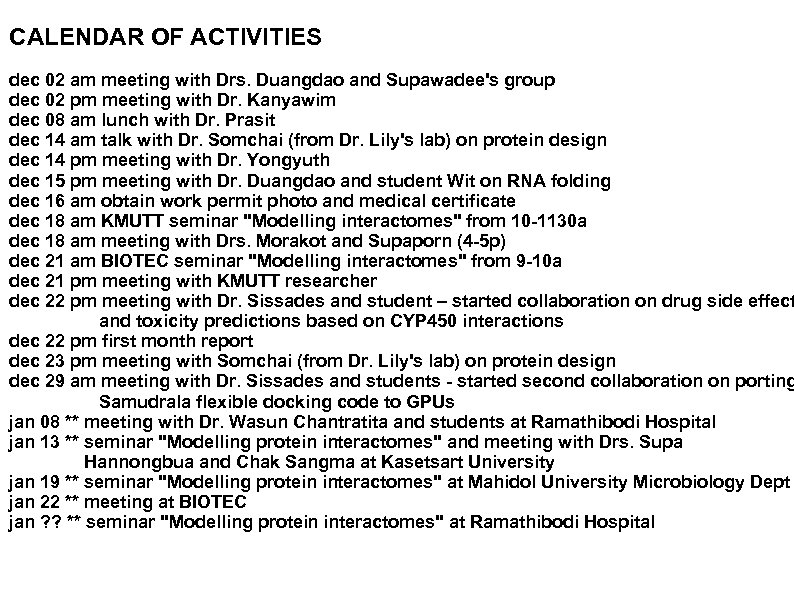 CALENDAR OF ACTIVITIES

dec 02 am meeting with Drs. Duangdao and Supawadee's group
dec 02 pm meeting with Dr. Kanyawim
dec 08 am lunch with Dr. Prasit
dec 14 am talk with Dr. Somchai (from Dr. Lily's lab) on protein design
dec 14 pm meeting with Dr. Yongyuth
dec 15 pm meeting with Dr. Duangdao and student Wit on RNA folding
dec 16 am obtain work permit photo and medical certificate
dec 18 am KMUTT seminar "Modelling interactomes" from 10-1130a
dec 18 am meeting with Drs. Morakot and Supaporn (4-5p)
dec 21 am BIOTEC seminar "Modelling interactomes" from 9-10a
dec 21 pm meeting with KMUTT researcher
dec 22 pm meeting with Dr. Sissades and student – started collaboration on drug side effect
and toxicity predictions based on CYP450 interactions
dec 22 pm first month report
dec 23 pm meeting with Somchai (from Dr. Lily's lab) on protein design
dec 29 am meeting with Dr. Sissades and students - started second collaboration on porting
Samudrala flexible docking code to GPUs
jan 08 ** meeting with Dr. Wasun Chantratita and students at Ramathibodi Hospital
jan 13 ** seminar "Modelling protein interactomes" and meeting with Drs. Supa
Hannongbua and Chak Sangma at Kasetsart University
jan 19 ** seminar "Modelling protein interactomes" at Mahidol University Microbiology Dept
jan 22 ** meeting at BIOTEC
jan ?? ** seminar "Modelling protein interactomes" at Ramathibodi Hospital